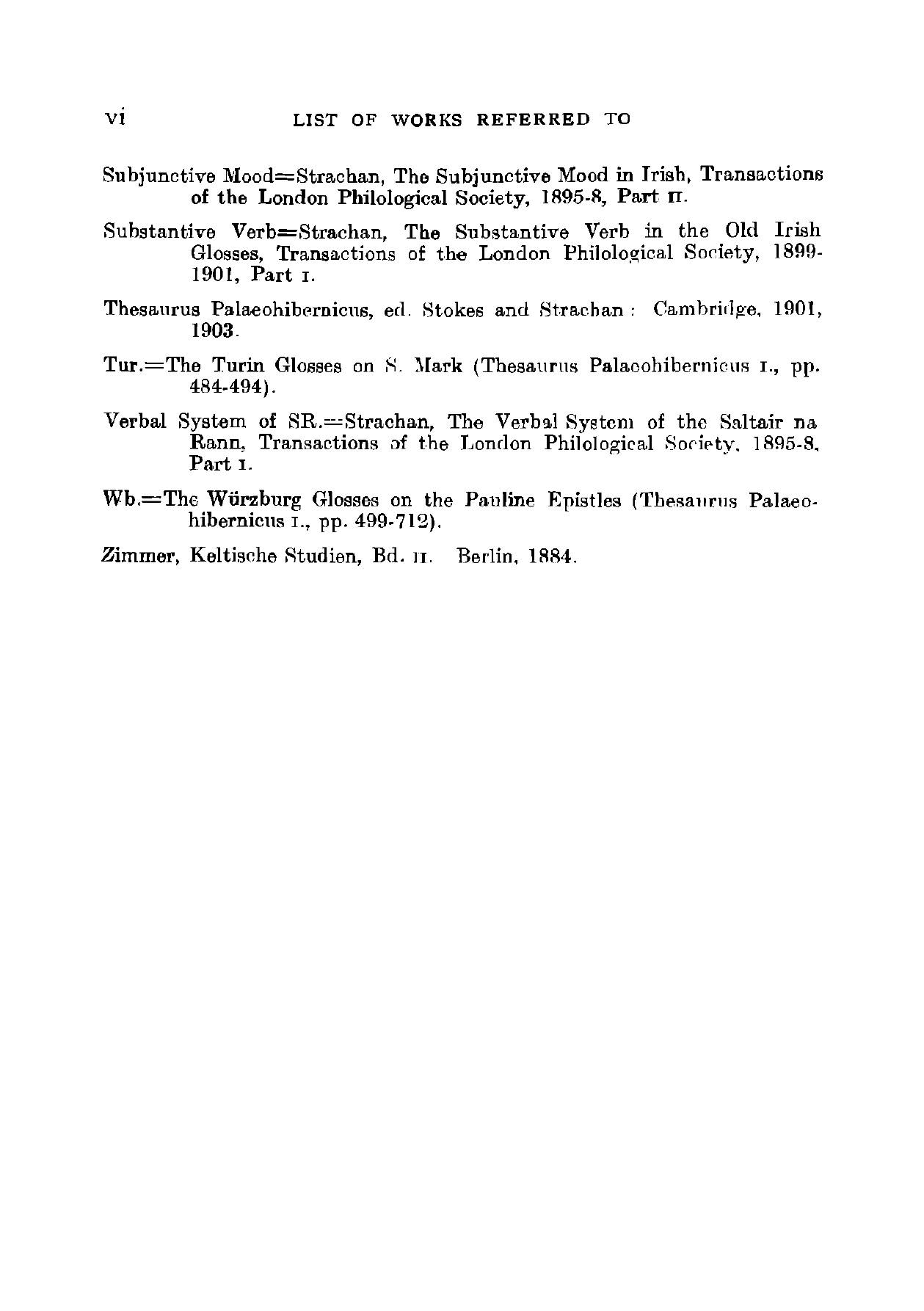 vi LIST OF WORKS REFERRED TO

Subjunctive Mood=Strachan, The Subjunctive Mood in Irish, Transactions of the London Philological Society, 1895-8, Part II.

Substantive Verb=Strachan, The Substantive Verb in the Old Irish Glosses, Transactions of the London Philological Society, 1899-1901, Part I.

Thesaurus Palaeohibernicus, ed. Stokes and Strachan: Cambridge, 1901, 1903.

Tur.=The Turin Glosses on S. Mark (Thesaurus Palaeohibernicus I., pp. 484-494).

Verbal System of SR.=Strachan, The Verbal System of the Saltair na Rann, Transactions of the London Philological Society, 1895-8, Part I.

Wb.=The Würzburg Glosses on the Pauline Epistles (Thesaurus Palaeohibernicus I., pp. 499-712).

Zimmer, Keltische Studien, Bd. II. Berlin, 1884.